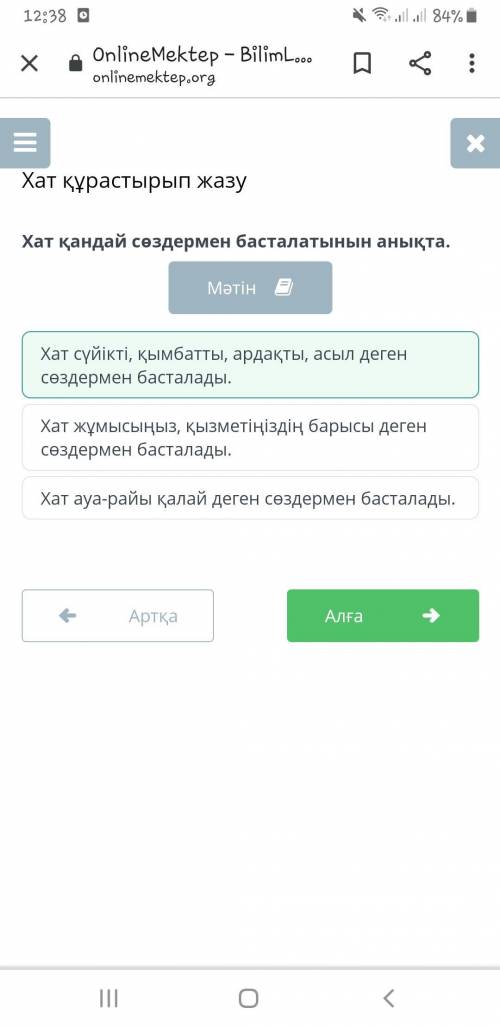 12:38

84%

OnlineMektep – BilimL...
onlinemektep.org

Хат құрастырып жазу

**Хат қандай сөздермен басталатынын анықта.**

Мәтін

Хат сүйікті, қымбатты, ардақты, асыл деген сөздермен басталады.

Хат жұмысыңыз, қызметіңіздің барысы деген сөздермен басталады.

Хат ауа-райы қалай деген сөздермен басталады.

Артқа

Алға